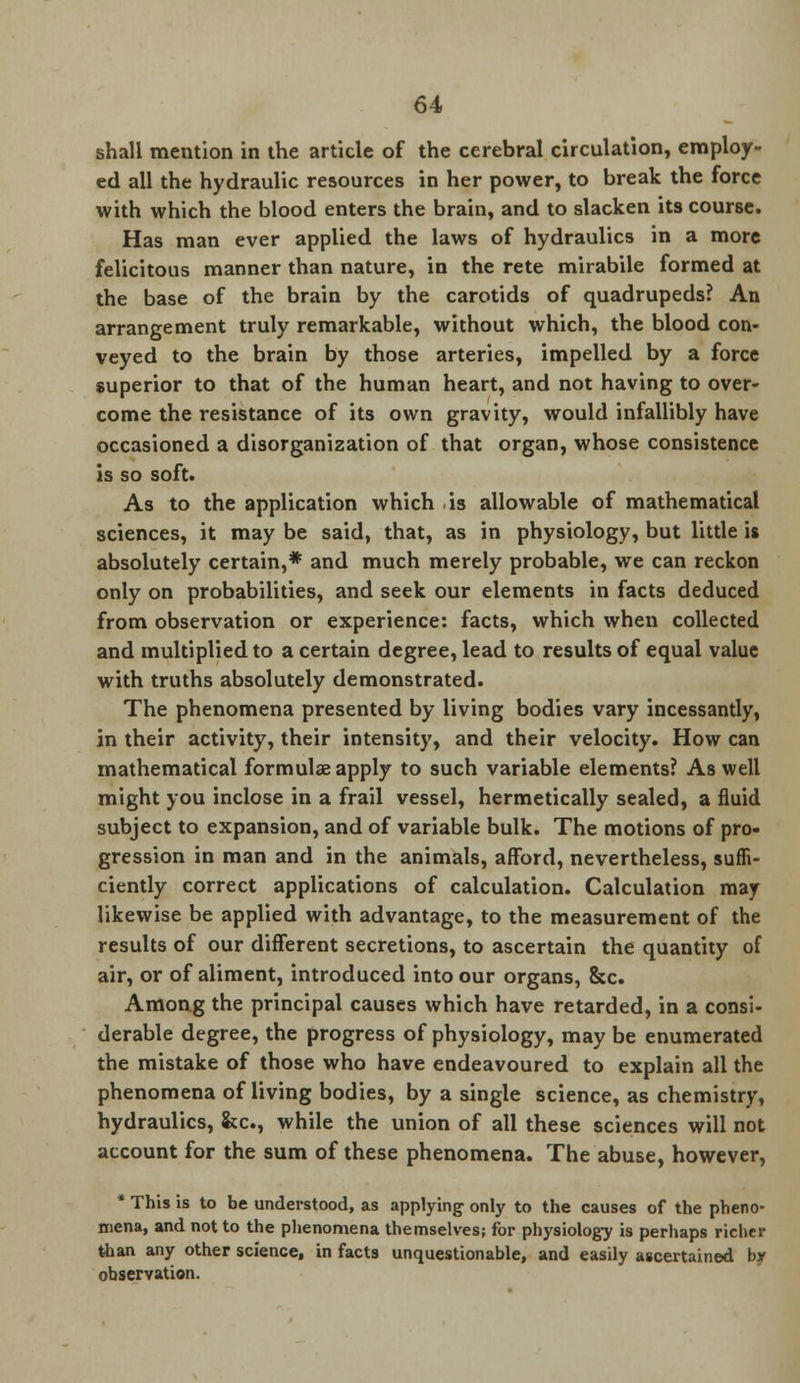 64

shall mention in the article of the cerebral circulation, employed all the hydraulic resources in her power, to break the force with which the blood enters the brain, and to slacken its course.

Has man ever applied the laws of hydraulics in a more felicitous manner than nature, in the rete mirabile formed at the base of the brain by the carotids of quadrupeds? An arrangement truly remarkable, without which, the blood conveyed to the brain by those arteries, impelled by a force superior to that of the human heart, and not having to overcome the resistance of its own gravity, would infallibly have occasioned a disorganization of that organ, whose consistence is so soft.

As to the application which is allowable of mathematical sciences, it may be said, that, as in physiology, but little is absolutely certain,* and much merely probable, we can reckon only on probabilities, and seek our elements in facts deduced from observation or experience: facts, which when collected and multiplied to a certain degree, lead to results of equal value with truths absolutely demonstrated.

The phenomena presented by living bodies vary incessantly, in their activity, their intensity, and their velocity. How can mathematical formulæ apply to such variable elements? As well might you inclose in a frail vessel, hermetically sealed, a fluid subject to expansion, and of variable bulk. The motions of progression in man and in the animals, afford, nevertheless, sufficiently correct applications of calculation. Calculation may likewise be applied with advantage, to the measurement of the results of our different secretions, to ascertain the quantity of air, or of aliment, introduced into our organs, &c.

Among the principal causes which have retarded, in a considerable degree, the progress of physiology, may be enumerated the mistake of those who have endeavoured to explain all the phenomena of living bodies, by a single science, as chemistry, hydraulics, &c., while the union of all these sciences will not account for the sum of these phenomena. The abuse, however,

* This is to be understood, as applying only to the causes of the phenomena, and not to the phenomena themselves; for physiology is perhaps richer than any other science, in facts unquestionable, and easily ascertained by observation.